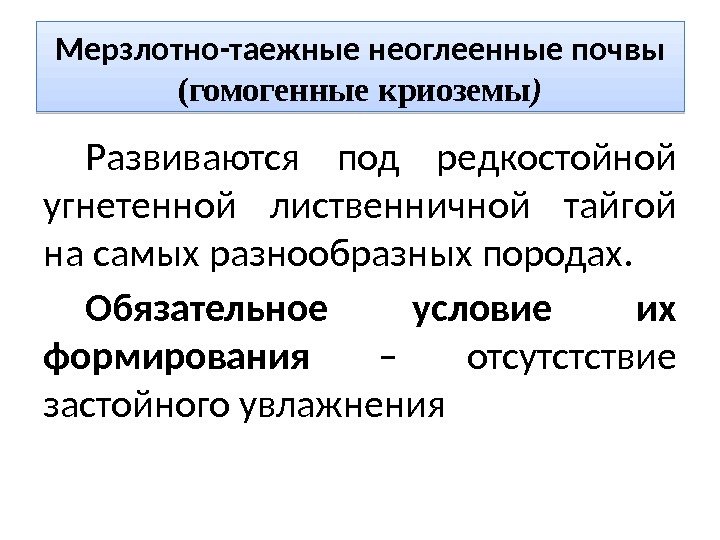 Мерзлотно-таежные неоглеенные почвы (гомогенные криоземы)

Развиваются под редкостойной угнетенной лиственничной тайгой на самых разнообразных породах.

Обязательное условие их формирования – отсутстствие застойного увлажнения